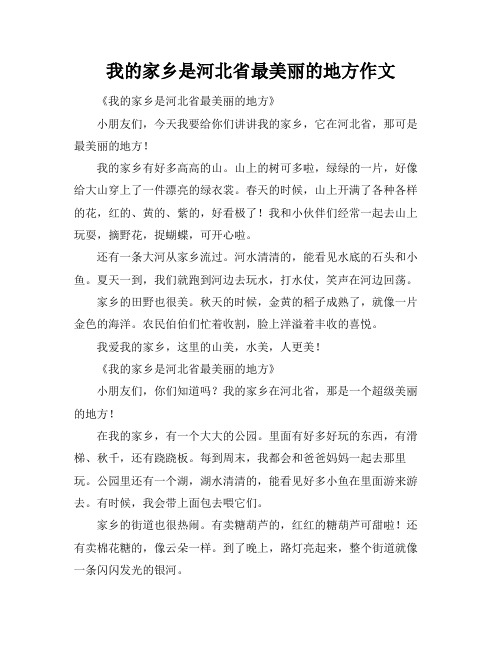 我的家乡是河北省最美丽的地方作文

《我的家乡是河北省最美丽的地方》

小朋友们，今天我要给你们讲讲我的家乡，它在河北省，那可是最美丽的地方！

我的家乡有好多高高的山。山上的树可多啦，绿绿的一片，好像给大山穿上了一件漂亮的绿衣裳。春天的时候，山上开满了各种各样的花，红的、黄的、紫的，好看极了！我和小伙伴们经常一起去山上玩耍，摘野花，捉蝴蝶，可开心啦。

还有一条大河从家乡流过。河水清清的，能看见水底的石头和小鱼。夏天一到，我们就跑到河边去玩水，打水仗，笑声在河边回荡。

家乡的田野也很美。秋天的时候，金黄的稻子成熟了，就像一片金色的海洋。农民伯伯们忙着收割，脸上洋溢着丰收的喜悦。

我爱我的家乡，这里的山美，水美，人更美！

《我的家乡是河北省最美丽的地方》

小朋友们，你们知道吗？我的家乡在河北省，那是一个超级美丽的地方！

在我的家乡，有一个大大的公园。里面有好多好玩的东西，有滑梯、秋千，还有跷跷板。每到周末，我都会和爸爸妈妈一起去那里玩。公园里还有一个湖，湖水清清的，能看见好多小鱼在里面游来游去。有时候，我会带上面包去喂它们。

家乡的街道也很热闹。有卖糖葫芦的，红红的糖葫芦可甜啦！还有卖棉花糖的，像云朵一样。到了晚上，路灯亮起来，整个街道就像一条闪闪发光的银河。